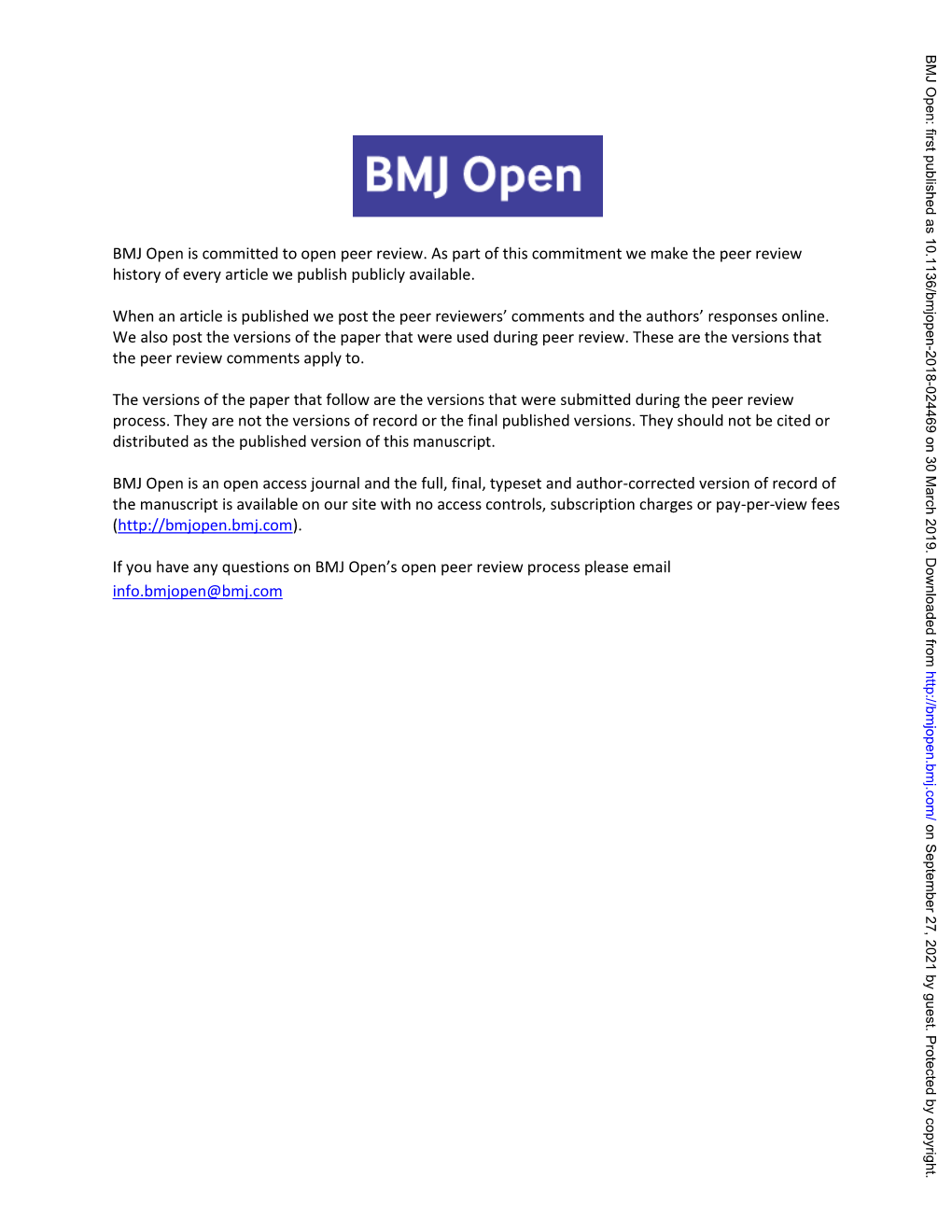 BMJ Open

BMJ Open is committed to open peer review. As part of this commitment we make the peer review history of every article we publish publicly available.

When an article is published we post the peer reviewers' comments and the authors' responses online. We also post the versions of the paper that were used during peer review. These are the versions that the peer review comments apply to.

The versions of the paper that follow are the versions that were submitted during the peer review process. They are not the versions of record or the final published versions. They should not be cited or distributed as the published version of this manuscript.

BMJ Open is an open access journal and the full, final, typeset and author-corrected version of record of the manuscript is available on our site with no access controls, subscription charges or pay-per-view fees (http://bmjopen.bmj.com).

If you have any questions on BMJ Open's open peer review process please email info.bmjopen@bmj.com

BMJ Open: first published as 10.1136/bmjopen-2018-024469 on 30 March 2019. Downloaded from http://bmjopen.bmj.com/ on September 27, 2021 by guest. Protected by copyright.